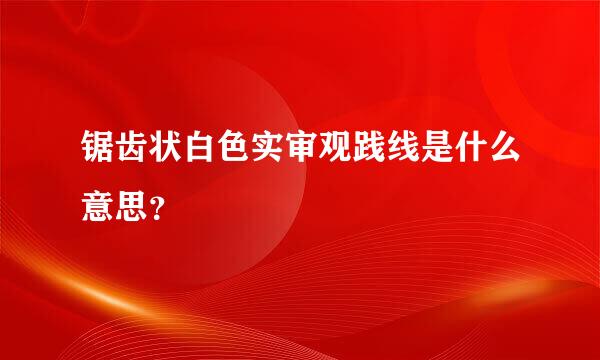 锯齿状白色实审观践线是什么意思？